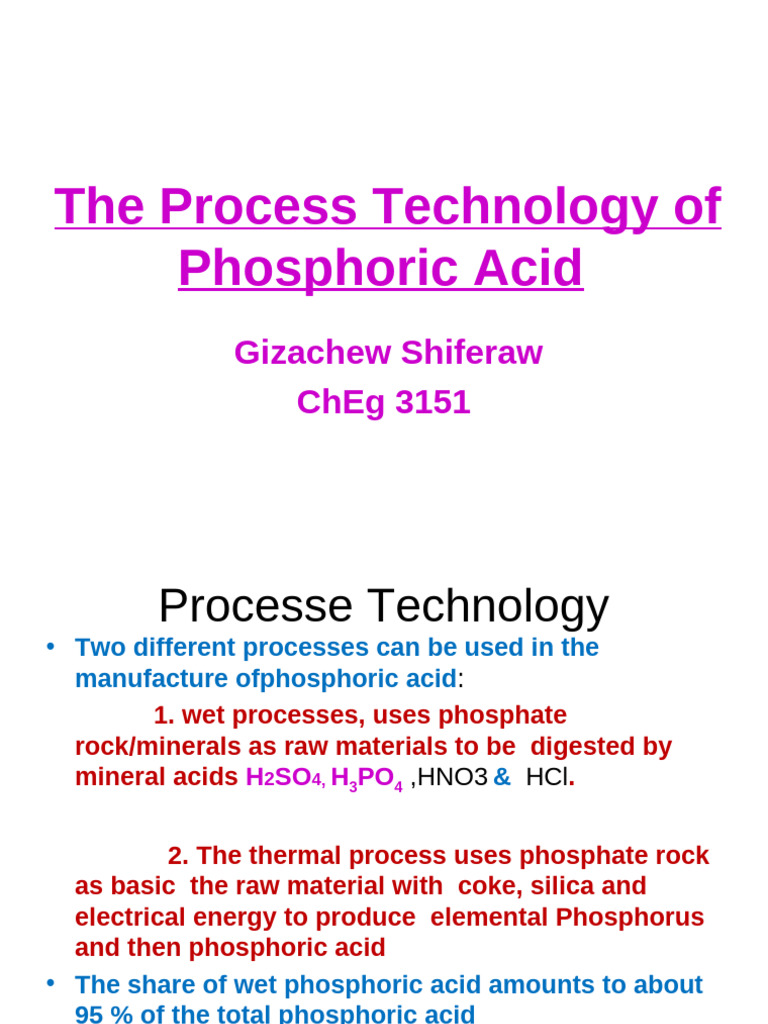 The Process Technology of Phosphoric Acid

Gizachew Shiferaw
ChEg 3151

Processe Technology

• Two different processes can be used in the manufacture ofphosphoric acid:

1. wet processes, uses phosphate rock/minerals as raw materials to be digested by mineral acids $H_2SO_4$, $H_3PO_4$ ,HNO3 & HCl.

2. The thermal process uses phosphate rock as basic the raw material with coke, silica and electrical energy to produce elemental Phosphorus and then phosphoric acid

• The share of wet phosphoric acid amounts to about 95 % of the total phosphoric acid